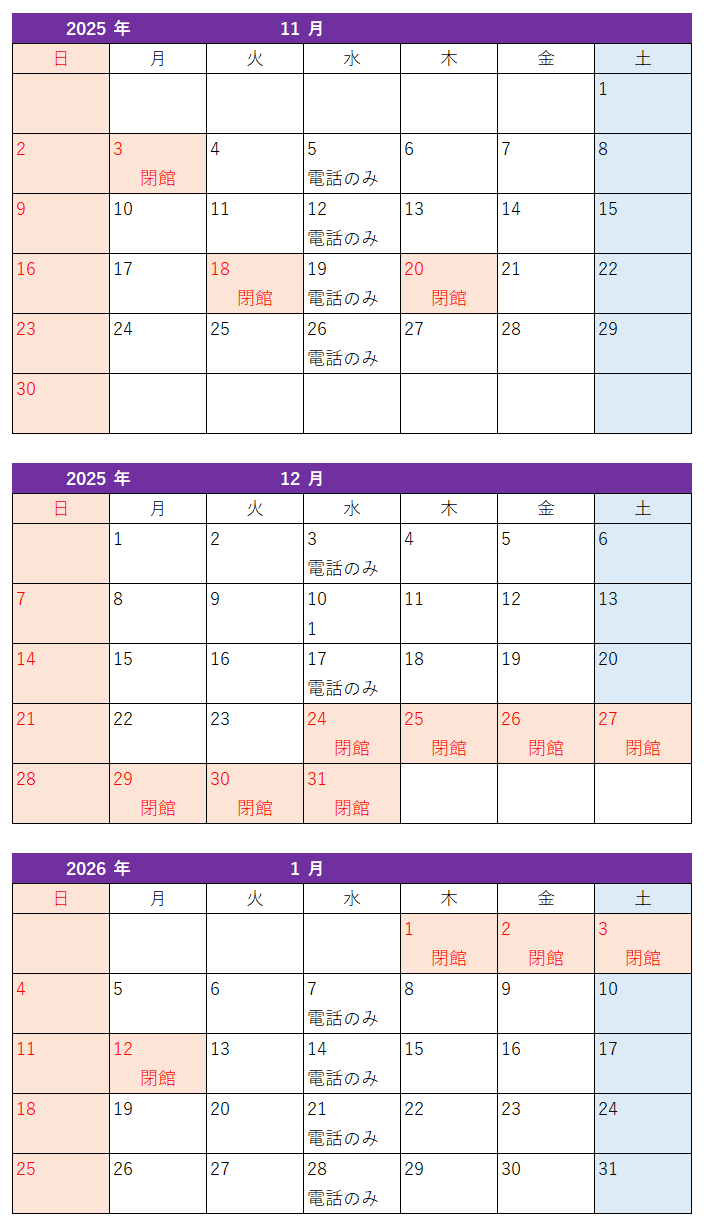 2025 年 11 月

| 日 | 月 | 火 | 水 | 木 | 金 | 土 |
|---|---|---|---|---|---|---|
| | | | | | | 1 |
| 2 | 3 閉館 | 4 | 5 電話のみ | 6 | 7 | 8 |
| 9 | 10 | 11 | 12 電話のみ | 13 | 14 | 15 |
| 16 | 17 | 18 閉館 | 19 電話のみ | 20 閉館 | 21 | 22 |
| 23 | 24 | 25 | 26 電話のみ | 27 | 28 | 29 |
| 30 | | | | | | |

2025 年 12 月

| 日 | 月 | 火 | 水 | 木 | 金 | 土 |
|---|---|---|---|---|---|---|
| | 1 | 2 | 3 電話のみ | 4 | 5 | 6 |
| 7 | 8 | 9 | 10 1 | 11 | 12 | 13 |
| 14 | 15 | 16 | 17 電話のみ | 18 | 19 | 20 |
| 21 | 22 | 23 | 24 閉館 | 25 閉館 | 26 閉館 | 27 閉館 |
| 28 | 29 閉館 | 30 閉館 | 31 閉館 | | | |

2026 年 1 月

| 日 | 月 | 火 | 水 | 木 | 金 | 土 |
|---|---|---|---|---|---|---|
| | | | | 1 閉館 | 2 閉館 | 3 閉館 |
| 4 | 5 | 6 | 7 電話のみ | 8 | 9 | 10 |
| 11 | 12 閉館 | 13 | 14 電話のみ | 15 | 16 | 17 |
| 18 | 19 | 20 | 21 電話のみ | 22 | 23 | 24 |
| 25 | 26 | 27 | 28 電話のみ | 29 | 30 | 31 |